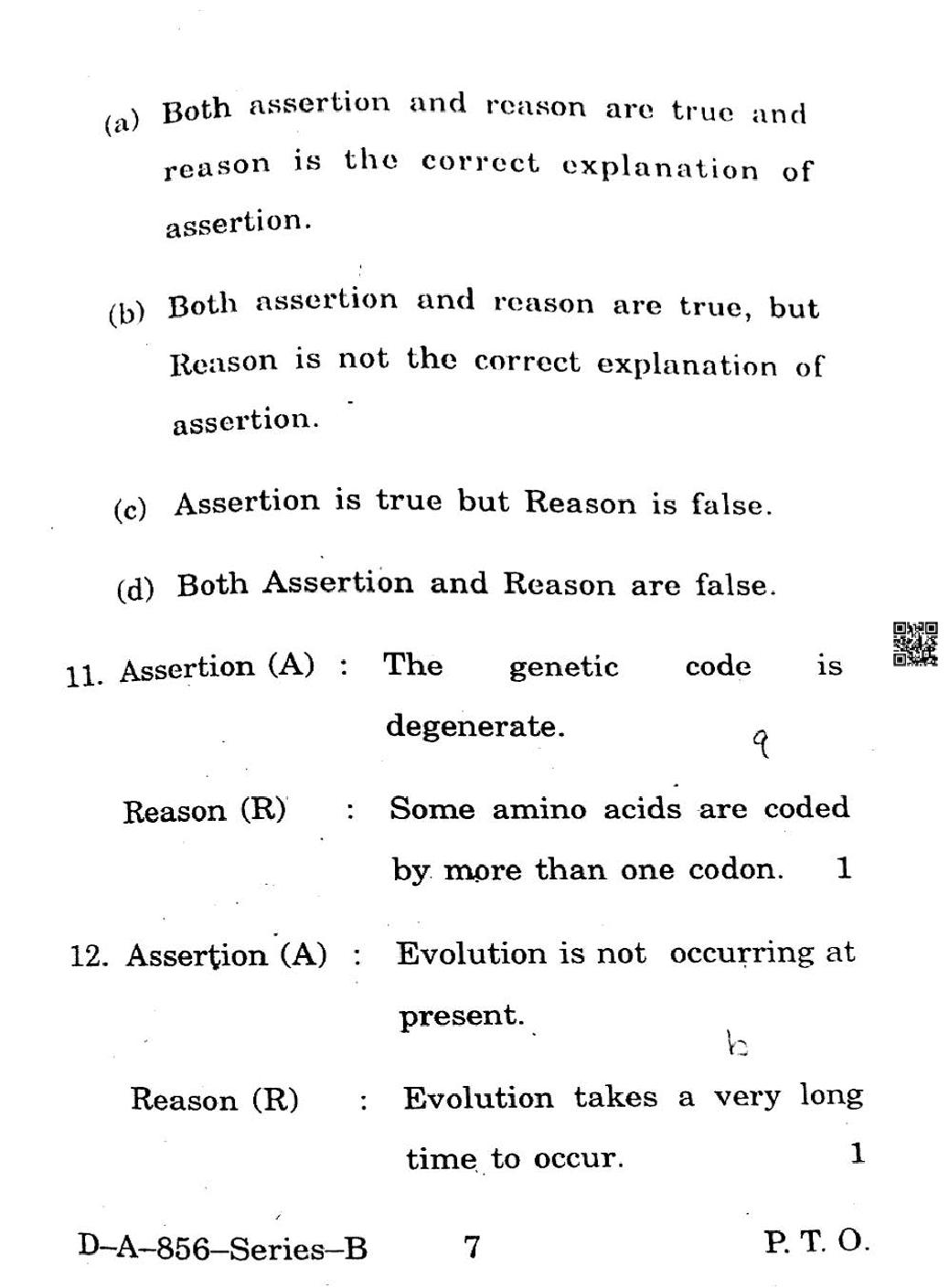 (a) Both assertion and reason are true and reason is the correct explanation of assertion.

(b) Both assertion and reason are true, but Reason is not the correct explanation of assertion.

(c) Assertion is true but Reason is false.

(d) Both Assertion and Reason are false.

11. Assertion (A) : The genetic code is degenerate.

a

Reason (R) : Some amino acids are coded by more than one codon. 1

12. Assertion (A) : Evolution is not occurring at present.

b

Reason (R) : Evolution takes a very long time to occur. 1

D–A–856–Series–B 7 P. T. O.